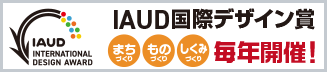 IAUD
INTERNATIONAL
DESIGN AWARD

IAUD国際デザイン賞

まち
づくり

もの
づくり

しくみ
づくり

毎年開催！